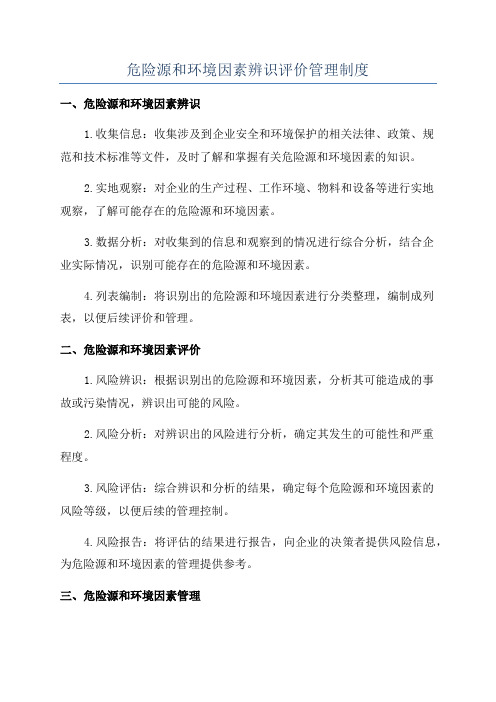 危险源和环境因素辨识评价管理制度

一、危险源和环境因素辨识

1.收集信息：收集涉及到企业安全和环境保护的相关法律、政策、规范和技术标准等文件，及时了解和掌握有关危险源和环境因素的知识。

2.实地观察：对企业的生产过程、工作环境、物料和设备等进行实地观察，了解可能存在的危险源和环境因素。

3.数据分析：对收集到的信息和观察到的情况进行综合分析，结合企业实际情况，识别可能存在的危险源和环境因素。

4.列表编制：将识别出的危险源和环境因素进行分类整理，编制成列表，以便后续评价和管理。

二、危险源和环境因素评价

1.风险辨识：根据识别出的危险源和环境因素，分析其可能造成的事故或污染情况，辨识出可能的风险。

2.风险分析：对辨识出的风险进行分析，确定其发生的可能性和严重程度。

3.风险评估：综合辨识和分析的结果，确定每个危险源和环境因素的风险等级，以便后续的管理控制。

4.风险报告：将评估的结果进行报告，向企业的决策者提供风险信息，为危险源和环境因素的管理提供参考。

三、危险源和环境因素管理